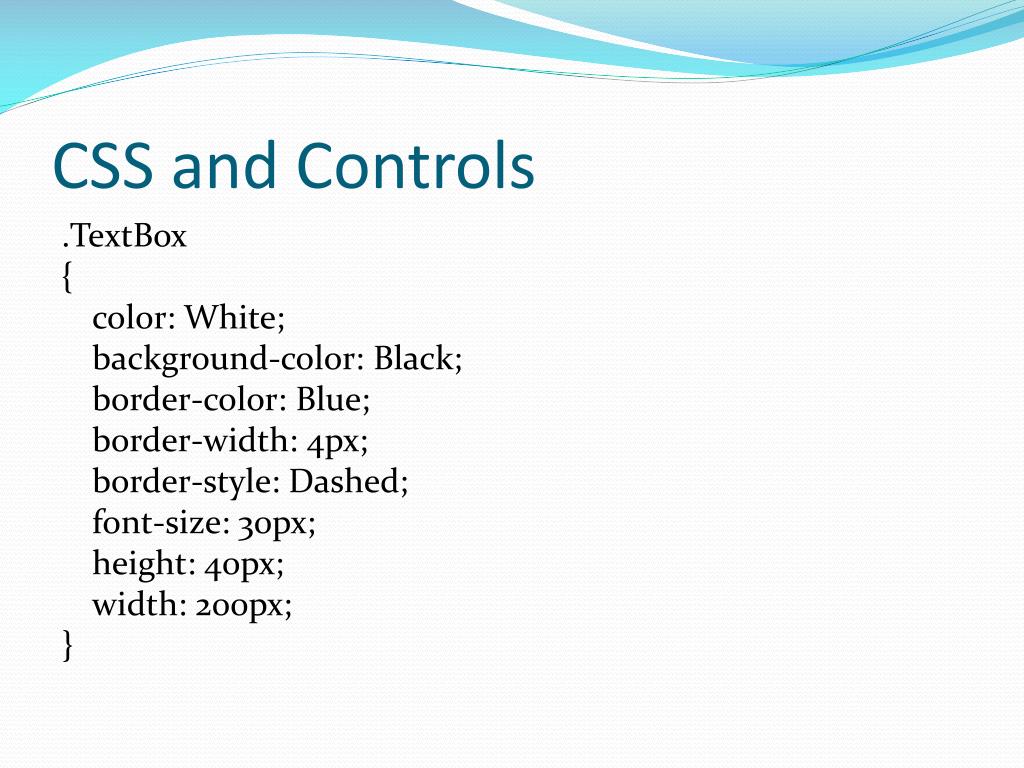 CSS and Controls

.TextBox
{
color: White;
background-color: Black;
border-color: Blue;
border-width: 4px;
border-style: Dashed;
font-size: 30px;
height: 40px;
width: 200px;
}